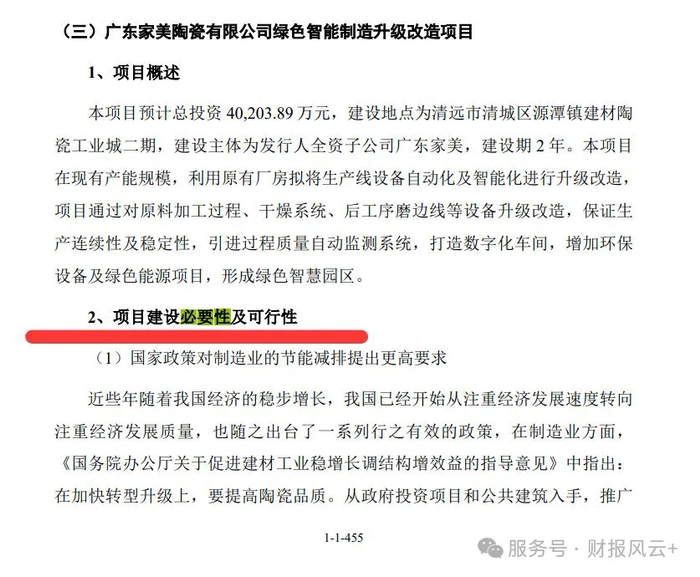 （三）广东家美陶瓷有限公司绿色智能制造升级改造项目

1、项目概述

本项目预计总投资40,203.89万元，建设地点为清远市清城区源潭镇建材陶瓷工业城二期，建设主体为发行人全资子公司广东家美，建设期2年。本项目在现有产能规模，利用原有厂房拟将生产线设备自动化及智能化进行升级改造，项目通过对原料加工过程、干燥系统、后工序磨边线等设备升级改造，保证生产连续性及稳定性，引进过程质量自动监测系统，打造数字化车间，增加环保设备及绿色能源项目，形成绿色智慧园区。

2、项目建设必要性及可行性

（1）国家政策对制造业的节能减排提出更高要求

近些年随着我国经济的稳步增长，我国已经开始从注重经济发展速度转向注重经济发展质量，也随之出台了一系列行之有效的政策，在制造业方面，《国务院办公厅关于促进建材工业稳增长调结构增效益的指导意见》中指出：在加快转型升级上，要提高陶瓷品质。从政府投资项目和公共建筑入手，推广

1-1-455

服务号 · 财报风云+